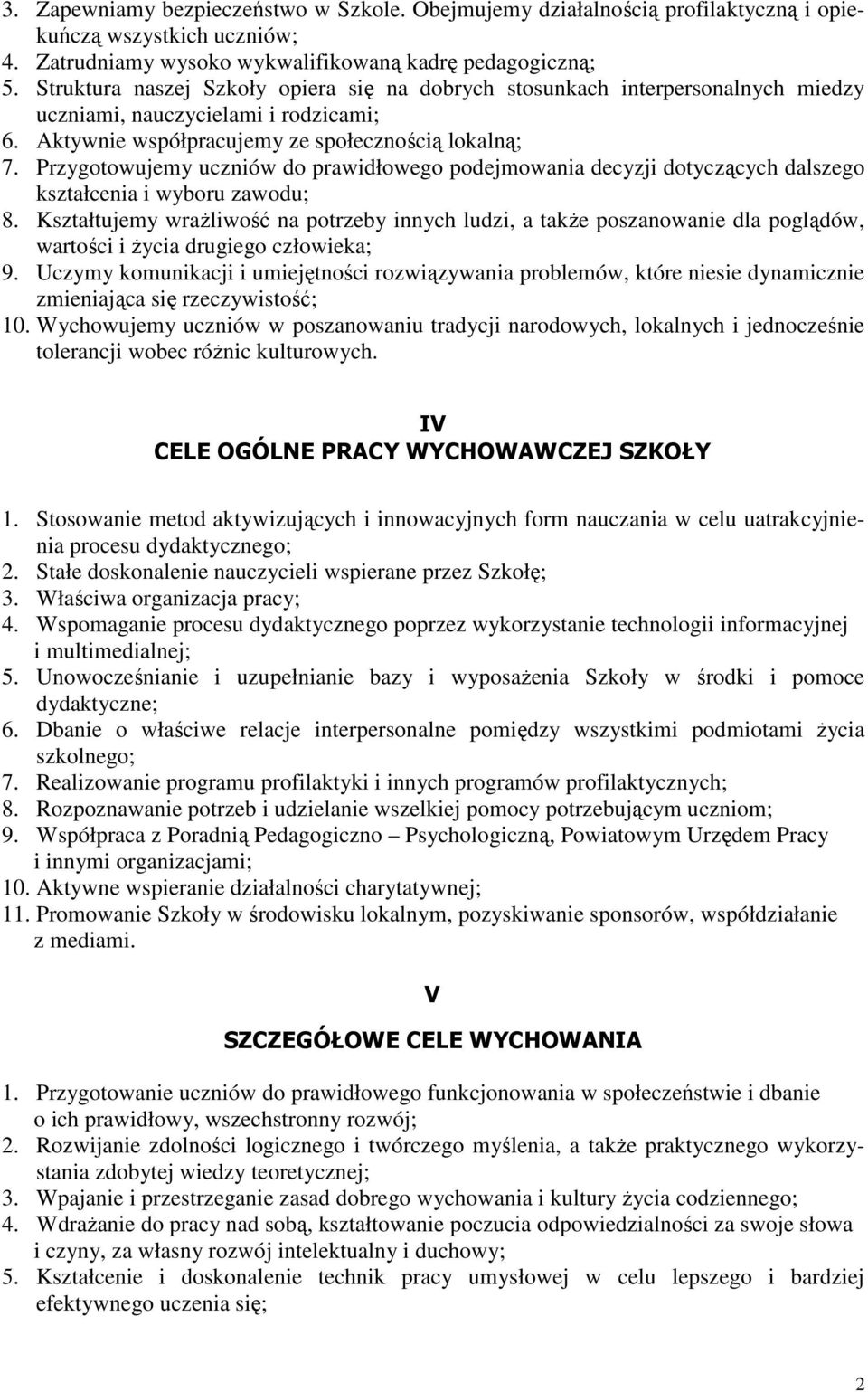 3. Zapewniamy bezpieczeństwo w Szkole. Obejmujemy działalnością profilaktyczną i opiekuńczą wszystkich uczniów;
4. Zatrudniamy wysoko wykwalifikowaną kadrę pedagogiczną;
5. Struktura naszej Szkoły opiera się na dobrych stosunkach interpersonalnych miedzy uczniami, nauczycielami i rodzicami;
6. Aktywnie współpracujemy ze społecznością lokalną;
7. Przygotowujemy uczniów do prawidłowego podejmowania decyzji dotyczących dalszego kształcenia i wyboru zawodu;
8. Kształtujemy wrażliwość na potrzeby innych ludzi, a także poszanowanie dla poglądów, wartości i życia drugiego człowieka;
9. Uczymy komunikacji i umiejętności rozwiązywania problemów, które niesie dynamicznie zmieniająca się rzeczywistość;
10. Wychowujemy uczniów w poszanowaniu tradycji narodowych, lokalnych i jednocześnie tolerancji wobec różnic kulturowych.

IV
CELE OGÓLNE PRACY WYCHOWAWCZEJ SZKOŁY

1. Stosowanie metod aktywizujących i innowacyjnych form nauczania w celu uatrakcyjnienia procesu dydaktycznego;
2. Stałe doskonalenie nauczycieli wspierane przez Szkołę;
3. Właściwa organizacja pracy;
4. Wspomaganie procesu dydaktycznego poprzez wykorzystanie technologii informacyjnej i multimedialnej;
5. Unowocześnianie i uzupełnianie bazy i wyposażenia Szkoły w środki i pomoce dydaktyczne;
6. Dbanie o właściwe relacje interpersonalne pomiędzy wszystkimi podmiotami życia szkolnego;
7. Realizowanie programu profilaktyki i innych programów profilaktycznych;
8. Rozpoznawanie potrzeb i udzielanie wszelkiej pomocy potrzebującym uczniom;
9. Współpraca z Poradnią Pedagogiczno – Psychologiczną, Powiatowym Urzędem Pracy i innymi organizacjami;
10. Aktywne wspieranie działalności charytatywnej;
11. Promowanie Szkoły w środowisku lokalnym, pozyskiwanie sponsorów, współdziałanie z mediami.

V
SZCZEGÓŁOWE CELE WYCHOWANIA

1. Przygotowanie uczniów do prawidłowego funkcjonowania w społeczeństwie i dbanie o ich prawidłowy, wszechstronny rozwój;
2. Rozwijanie zdolności logicznego i twórczego myślenia, a także praktycznego wykorzystania zdobytej wiedzy teoretycznej;
3. Wpajanie i przestrzeganie zasad dobrego wychowania i kultury życia codziennego;
4. Wdrażanie do pracy nad sobą, kształtowanie poczucia odpowiedzialności za swoje słowa i czyny, za własny rozwój intelektualny i duchowy;
5. Kształcenie i doskonalenie technik pracy umysłowej w celu lepszego i bardziej efektywnego uczenia się;

2